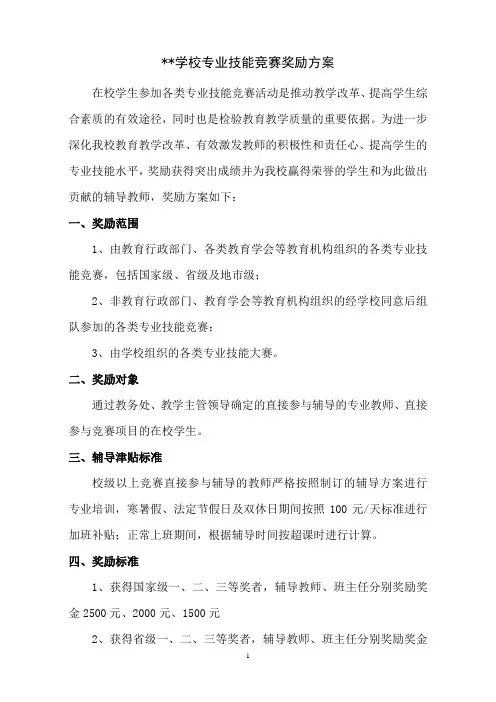 **学校专业技能竞赛奖励方案

在校学生参加各类专业技能竞赛活动是推动教学改革、提高学生综合素质的有效途径，同时也是检验教育教学质量的重要依据。为进一步深化我校教育教学改革、有效激发教师的积极性和责任心、提高学生的专业技能水平，奖励获得突出成绩并为我校赢得荣誉的学生和为此做出贡献的辅导教师，奖励方案如下：

一、奖励范围

1、由教育行政部门、各类教育学会等教育机构组织的各类专业技能竞赛，包括国家级、省级及地市级；

2、非教育行政部门、教育学会等教育机构组织的经学校同意后组队参加的各类专业技能竞赛；

3、由学校组织的各类专业技能大赛。

二、奖励对象

通过教务处、教学主管领导确定的直接参与辅导的专业教师、直接参与竞赛项目的在校学生。

三、辅导津贴标准

校级以上竞赛直接参与辅导的教师严格按照制订的辅导方案进行专业培训，寒暑假、法定节假日及双休日期间按照 100 元/天标准进行加班补贴；正常上班期间，根据辅导时间按超课时进行计算。

四、奖励标准

1、获得国家级一、二、三等奖者，辅导教师、班主任分别奖励奖金 2500 元、2000 元、1500 元

2、获得省级一、二、三等奖者，辅导教师、班主任分别奖励奖金

1